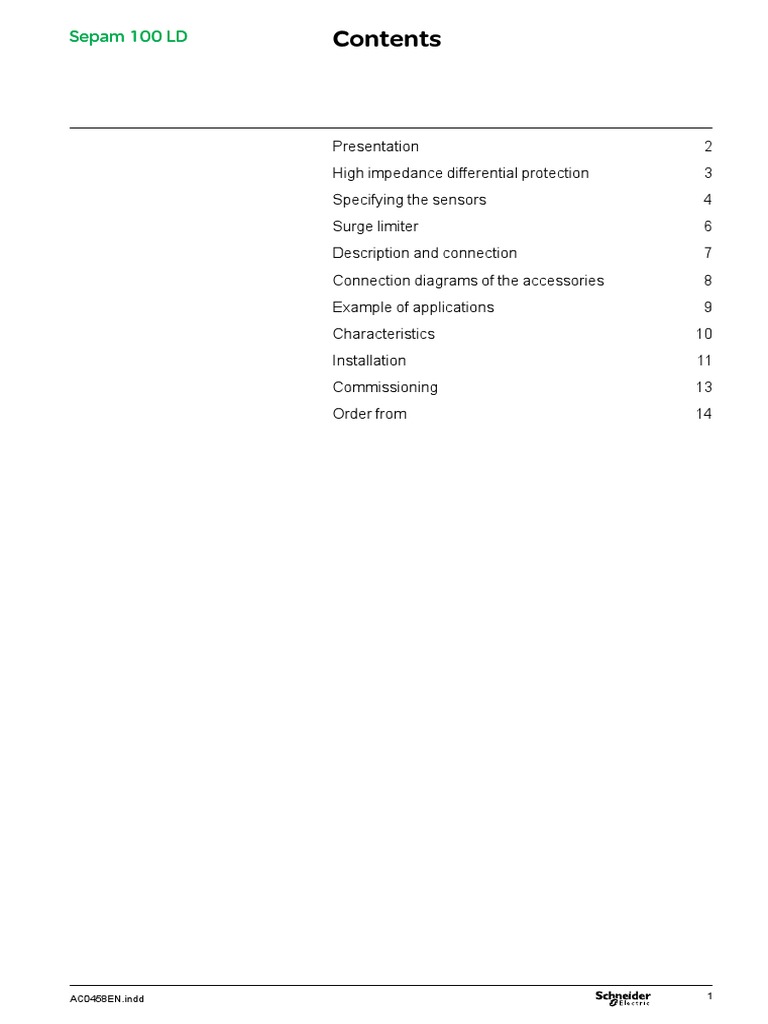 Sepam 100 LD

Contents

| | |
|---|---|
| Presentation | 2 |
| High impedance differential protection | 3 |
| Specifying the sensors | 4 |
| Surge limiter | 6 |
| Description and connection | 7 |
| Connection diagrams of the accessories | 8 |
| Example of applications | 9 |
| Characteristics | 10 |
| Installation | 11 |
| Commissioning | 13 |
| Order from | 14 |

AC0458EN.indd

Schneider Electric

1